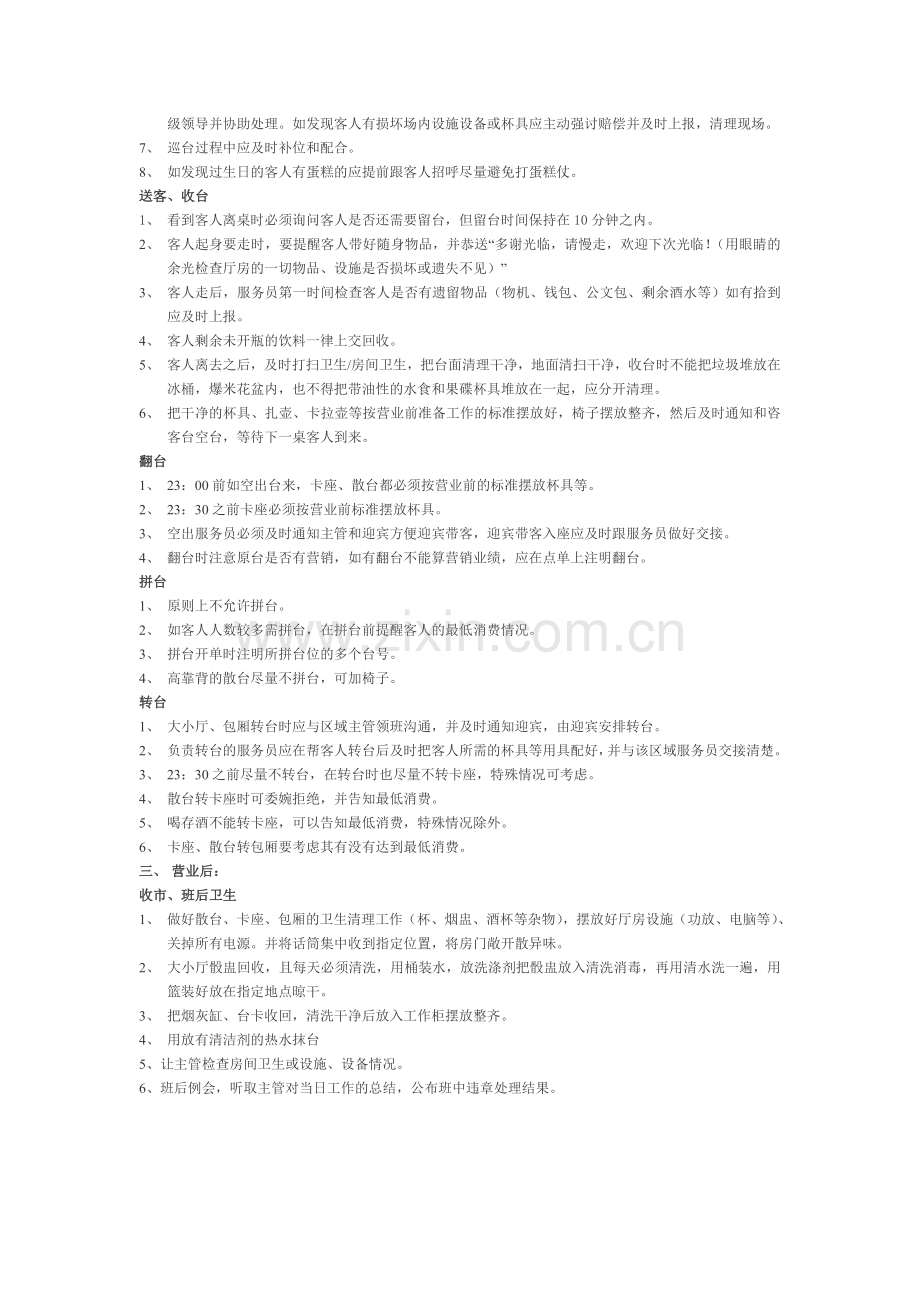 级领导并协助处理。如发现客人有损坏场内设施设备或杯具应主动强讨赔偿并及时上报，清理现场。

7、巡台过程中应及时补位和配合。

8、如发现过生日的客人有蛋糕的应提前跟客人招呼尽量避免打蛋糕仗。

送客、收台

1、看到客人离桌时必须询问客人是否还需要留台，但留台时间保持在10分钟之内。

2、客人起身要走时，要提醒客人带好随身物品，并恭送“多谢光临，请慢走，欢迎下次光临！（用眼睛的余光检查厅房的一切物品、设施是否损坏或遗失不见）”

3、客人走后，服务员第一时间检查客人是否有遗留物品（物机、钱包、公文包、剩余酒水等）如有拾到应及时上报。

4、客人剩余未开瓶的饮料一律上交回收。

5、客人离去之后，及时打扫卫生/房间卫生，把台面清理干净，地面清扫干净，收台时不能把垃圾堆放在冰桶，爆米花盆内，也不得把带油性的水食和果碟杯具堆放在一起，应分开清理。

6、把干净的杯具、扎壶、卡拉壶等按营业前准备工作的标准摆放好，椅子摆放整齐，然后及时通知和咨客台空台，等待下一桌客人到来。

翻台

1、23：00前如空出台来，卡座、散台都必须按营业前的标准摆放杯具等。

2、23：30之前卡座必须按营业前标准摆放杯具。

3、空出服务员必须及时通知主管和迎宾方便迎宾带客，迎宾带客入座应及时跟服务员做好交接。

4、翻台时注意原台是否有营销，如有翻台不能算营销业绩，应在点单上注明翻台。

拼台

1、原则上不允许拼台。

2、如客人人数较多需拼台，在拼台前提醒客人的最低消费情况。

3、拼台开单时注明所拼台位的多个台号。

4、高靠背的散台尽量不拼台，可加椅子。

转台

1、大小厅、包厢转台时应与区域主管领班沟通，并及时通知迎宾，由迎宾安排转台。

2、负责转台的服务员应在帮客人转台后及时把客人所需的杯具等用具配好，并与该区域服务员交接清楚。

3、23：30之前尽量不转台，在转台时也尽量不转卡座，特殊情况可考虑。

4、散台转卡座时可委婉拒绝，并告知最低消费。

5、喝存酒不能转卡座，可以告知最低消费，特殊情况除外。

6、卡座、散台转包厢要考虑其有没有达到最低消费。

三、营业后：

收市、班后卫生

1、做好散台、卡座、包厢的卫生清理工作（杯、烟盅、酒杯等杂物），摆放好厅房设施（功放、电脑等）、关掉所有电源。并将话筒集中收到指定位置，将房门敞开散异味。

2、大小厅骰盅回收，且每天必须清洗，用桶装水，放洗涤剂把骰盅放入清洗消毒，再用清水洗一遍，用篮装好放在指定地点晾干。

3、把烟灰缸、台卡收回，清洗干净后放入工作柜摆放整齐。

4、用放有清洁剂的热水抹台

5、让主管检查房间卫生或设施、设备情况。

6、班后例会，听取主管对当日工作的总结，公布班中违章处理结果。

www.zixin.com.cn